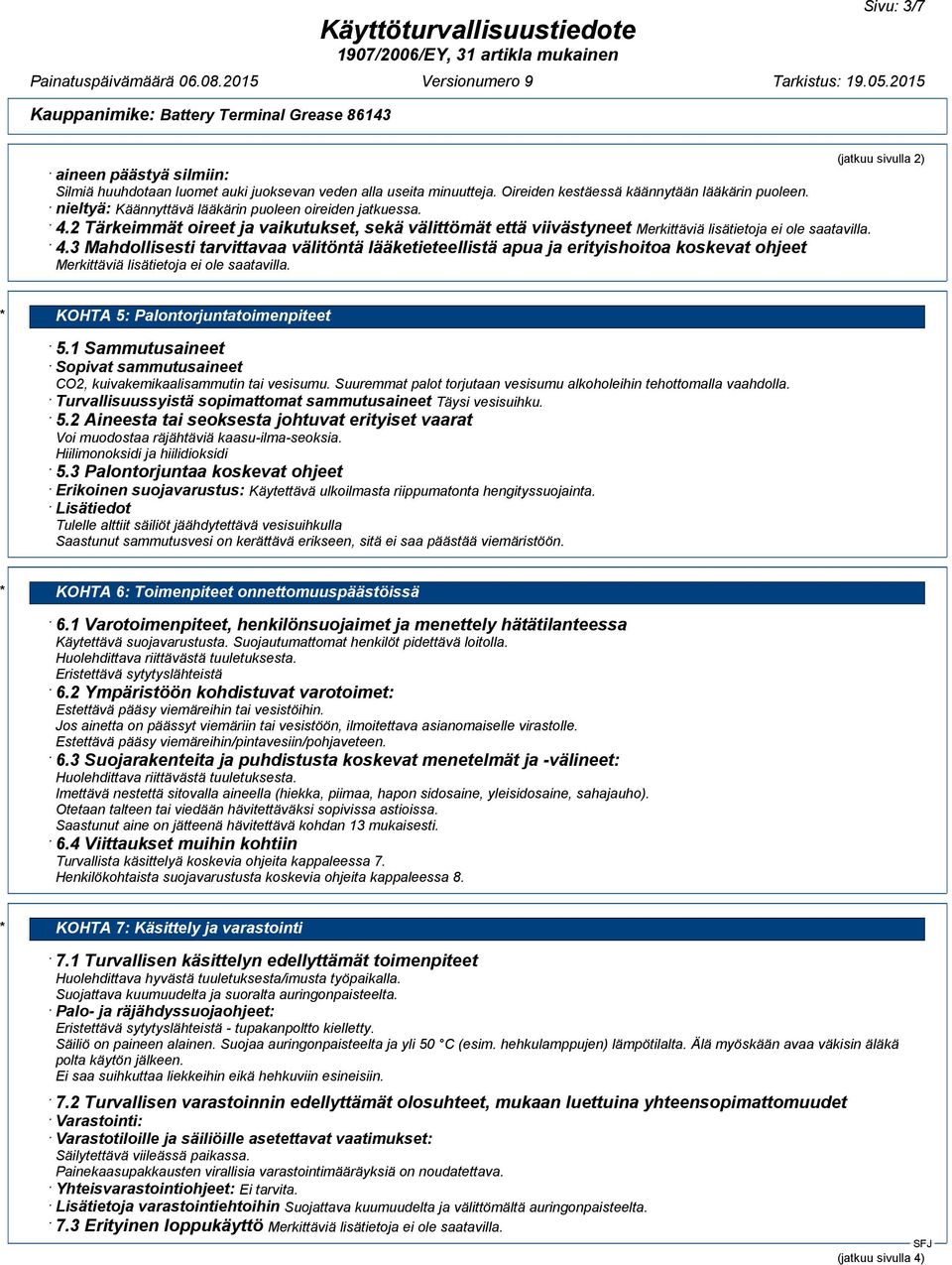 Sivu: 3/7

Käyttöturvallisuustiedote
1907/2006/EY, 31 artikla mukainen

Painatuspäivämäärä 06.08.2015 Versionumero 9 Tarkistus: 19.05.2015

Kauppanimike: Battery Terminal Grease 86143

(jatkuu sivulla 2)

· aineen päästyä silmiin:
Silmiä huuhdotaan luomet auki juoksevan veden alla useita minuutteja. Oireiden kestäessä käännytään lääkärin puoleen.
· nieltyä: Käännyttävä lääkärin puoleen oireiden jatkuessa.
· 4.2 Tärkeimmät oireet ja vaikutukset, sekä välittömät että viivästyneet Merkittäviä lisätietoja ei ole saatavilla.
· 4.3 Mahdollisesti tarvittavaa välitöntä lääketieteellistä apua ja erityishoitoa koskevat ohjeet
Merkittäviä lisätietoja ei ole saatavilla.

* KOHTA 5: Palontorjuntatoimenpiteet

· 5.1 Sammutusaineet
· Sopivat sammutusaineet
CO2, kuivakemikaalisammutin tai vesisumu. Suuremmat palot torjutaan vesisumu alkoholeihin tehottomalla vaahdolla.
· Turvallisuussyistä sopimattomat sammutusaineet Täysi vesisuihku.
· 5.2 Aineesta tai seoksesta johtuvat erityiset vaarat
Voi muodostaa räjähtäviä kaasu-ilma-seoksia.
Hiilimonoksidi ja hiilidioksidi
· 5.3 Palontorjuntaa koskevat ohjeet
· Erikoinen suojavarustus: Käytettävä ulkoilmasta riippumatonta hengityssuojainta.
· Lisätiedot
Tulelle alttiit säiliöt jäähdytettävä vesisuihkulla
Saastunut sammutusvesi on kerättävä erikseen, sitä ei saa päästää viemäristöön.

* KOHTA 6: Toimenpiteet onnettomuuspäästöissä

· 6.1 Varotoimenpiteet, henkilönsuojaimet ja menettely hätätilanteessa
Käytettävä suojavarustusta. Suojautumattomat henkilöt pidettävä loitolla.
Huolehdittava riittävästä tuuletuksesta.
Eristettävä sytytyslähteistä
· 6.2 Ympäristöön kohdistuvat varotoimet:
Estettävä pääsy viemäreihin tai vesistöihin.
Jos ainetta on päässyt viemäriin tai vesistöön, ilmoitettava asianomaiselle virastolle.
Estettävä pääsy viemäreihin/pintavesiin/pohjaveteen.
· 6.3 Suojarakenteita ja puhdistusta koskevat menetelmät ja -välineet:
Huolehdittava riittävästä tuuletuksesta.
Imettävä nestettä sitovalla aineella (hiekka, piimaa, hapon sidosaine, yleisidosaine, sahajauho).
Otetaan talteen tai viedään hävitettäväksi sopivissa astioissa.
Saastunut aine on jätteenä hävitettävä kohdan 13 mukaisesti.
· 6.4 Viittaukset muihin kohtiin
Turvallista käsittelyä koskevia ohjeita kappaleessa 7.
Henkilökohtaista suojavarustusta koskevia ohjeita kappaleessa 8.

* KOHTA 7: Käsittely ja varastointi

· 7.1 Turvallisen käsittelyn edellyttämät toimenpiteet
Huolehdittava hyvästä tuuletuksesta/imusta työpaikalla.
Suojattava kuumuudelta ja suoralta auringonpaisteelta.
· Palo- ja räjähdyssuojaohjeet:
Eristettävä sytytyslähteistä - tupakanpoltto kielletty.
Säiliö on paineen alainen. Suojaa auringonpaisteelta ja yli 50 °C (esim. hehkulamppujen) lämpötilalta. Älä myöskään avaa väkisin äläkä polta käytön jälkeen.
Ei saa suihkuttaa liekkeihin eikä hehkuviin esineisiin.

· 7.2 Turvallisen varastoinnin edellyttämät olosuhteet, mukaan luettuina yhteensopimattomuudet
· Varastointi:
· Varastotiloille ja säiliöille asetettavat vaatimukset:
Säilytettävä viileässä paikassa.
Painekaasupakkausten virallisia varastointimääräyksiä on noudatettava.
· Yhteisvarastointiohjeet: Ei tarvita.
· Lisätietoja varastointiehtoihin Suojattava kuumuudelta ja välittömältä auringonpaisteelta.
· 7.3 Erityinen loppukäyttö Merkittäviä lisätietoja ei ole saatavilla.

SFJ
(jatkuu sivulla 4)